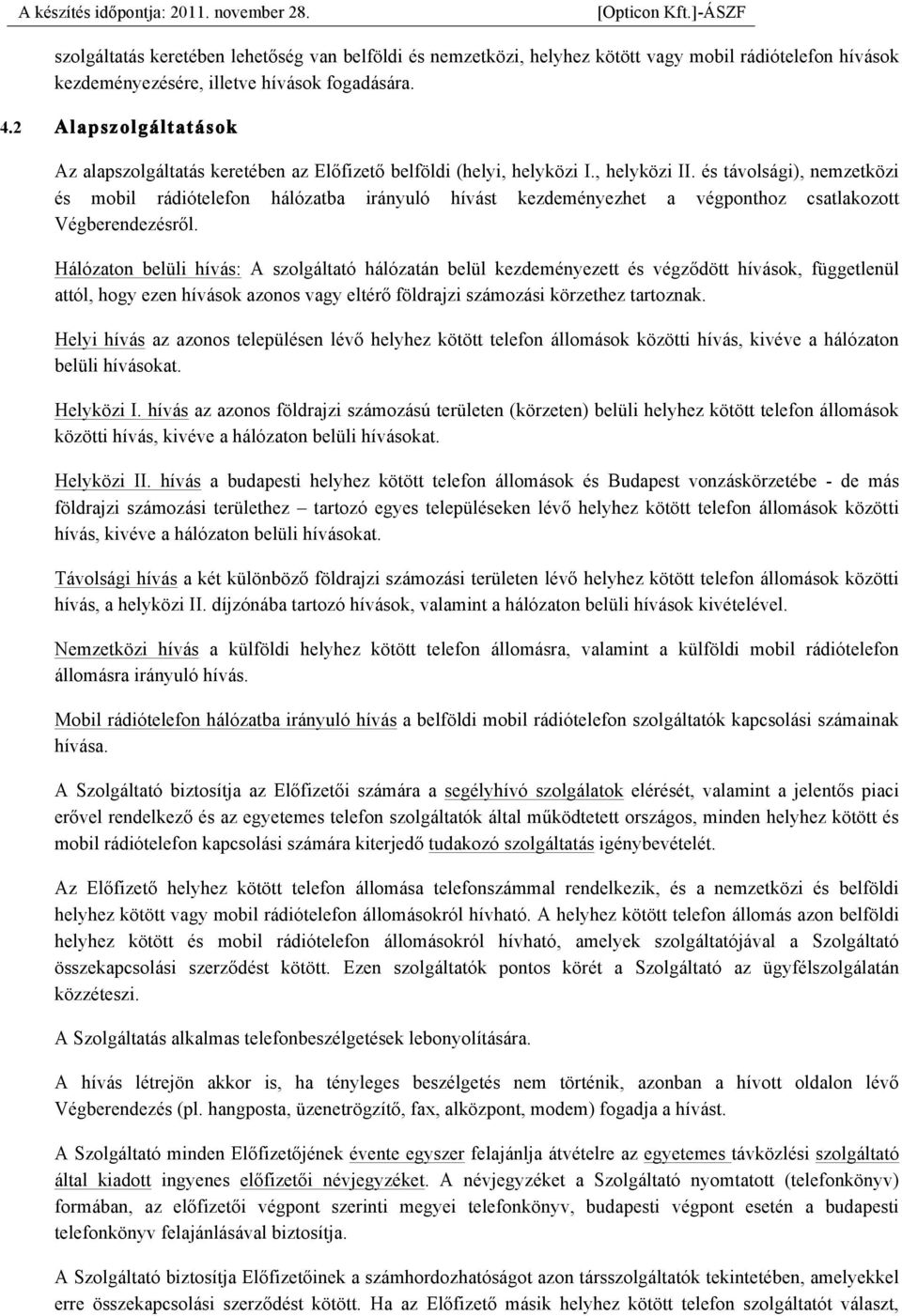 A készítés időpontja: 2011. november 28. [Opticon Kft.]-ÁSZF

szolgáltatás keretében lehetőség van belföldi és nemzetközi, helyhez kötött vagy mobil rádiótelefon hívások kezdeményezésére, illetve hívások fogadására.

4.2 Alapszolgáltatások

Az alapszolgáltatás keretében az Előfizető belföldi (helyi, helyközi I., helyközi II. és távolsági), nemzetközi és mobil rádiótelefon hálózatba irányuló hívást kezdeményezhet a végponthoz csatlakozott Végberendezésről.

Hálózaton belüli hívás: A szolgáltató hálózatán belül kezdeményezett és végződött hívások, függetlenül attól, hogy ezen hívások azonos vagy eltérő földrajzi számozási körzethez tartoznak.

Helyi hívás az azonos településen lévő helyhez kötött telefon állomások közötti hívás, kivéve a hálózaton belüli hívásokat.

Helyközi I. hívás az azonos földrajzi számozású területen (körzeten) belüli helyhez kötött telefon állomások közötti hívás, kivéve a hálózaton belüli hívásokat.

Helyközi II. hívás a budapesti helyhez kötött telefon állomások és Budapest vonzáskörzetébe - de más földrajzi számozási területhez – tartozó egyes településeken lévő helyhez kötött telefon állomások közötti hívás, kivéve a hálózaton belüli hívásokat.

Távolsági hívás a két különböző földrajzi számozási területen lévő helyhez kötött telefon állomások közötti hívás, a helyközi II. díjzónába tartozó hívások, valamint a hálózaton belüli hívások kivételével.

Nemzetközi hívás a külföldi helyhez kötött telefon állomásra, valamint a külföldi mobil rádiótelefon állomásra irányuló hívás.

Mobil rádiótelefon hálózatba irányuló hívás a belföldi mobil rádiótelefon szolgáltatók kapcsolási számainak hívása.

A Szolgáltató biztosítja az Előfizetői számára a segélyhívó szolgálatok elérését, valamint a jelentős piaci erővel rendelkező és az egyetemes telefon szolgáltatók által működtetett országos, minden helyhez kötött és mobil rádiótelefon kapcsolási számára kiterjedő tudakozó szolgáltatás igénybevételét.

Az Előfizető helyhez kötött telefon állomása telefonszámmal rendelkezik, és a nemzetközi és belföldi helyhez kötött vagy mobil rádiótelefon állomásokról hívható. A helyhez kötött telefon állomás azon belföldi helyhez kötött és mobil rádiótelefon állomásokról hívható, amelyek szolgáltatójával a Szolgáltató összekapcsolási szerződést kötött. Ezen szolgáltatók pontos körét a Szolgáltató az ügyfélszolgálatán közzéteszi.

A Szolgáltatás alkalmas telefonbeszélgetések lebonyolítására.

A hívás létrejön akkor is, ha tényleges beszélgetés nem történik, azonban a hívott oldalon lévő Végberendezés (pl. hangposta, üzenetrögzítő, fax, alközpont, modem) fogadja a hívást.

A Szolgáltató minden Előfizetőjének évente egyszer felajánlja átvételre az egyetemes távközlési szolgáltató által kiadott ingyenes előfizetői névjegyzéket. A névjegyzéket a Szolgáltató nyomtatott (telefonkönyv) formában, az előfizetői végpont szerinti megyei telefonkönyv, budapesti végpont esetén a budapesti telefonkönyv felajánlásával biztosítja.

A Szolgáltató biztosítja Előfizetőinek a számhordozhatóságot azon társszolgáltatók tekintetében, amelyekkel erre összekapcsolási szerződést kötött. Ha az Előfizető másik helyhez kötött telefon szolgáltatót választ,